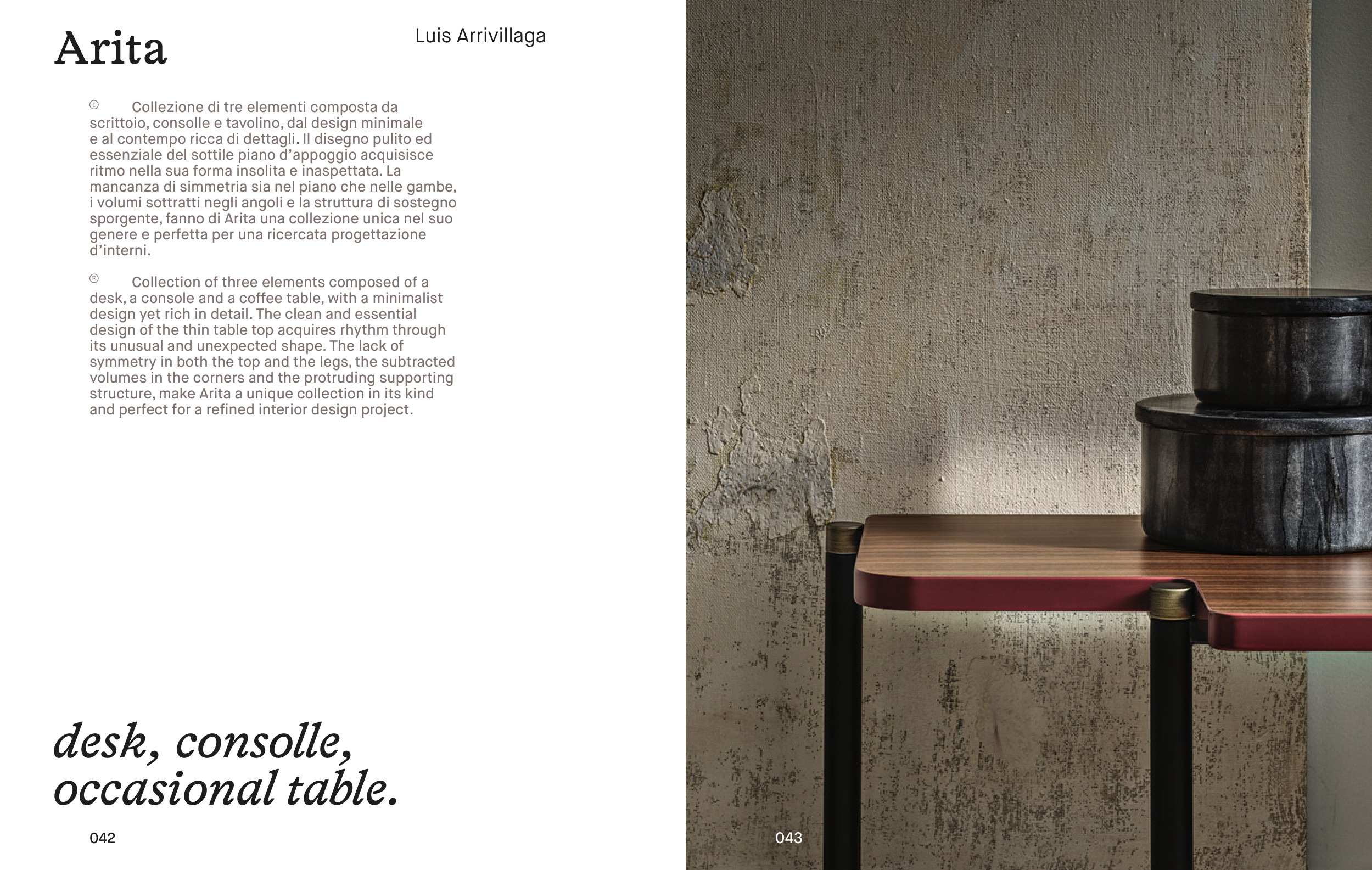 Arita

Luis Arrivillaga

Ⓘ Collezione di tre elementi composta da scrittoio, consolle e tavolino, dal design minimale e al contempo ricca di dettagli. Il disegno pulito ed essenziale del sottile piano d'appoggio acquisisce ritmo nella sua forma insolita e inaspettata. La mancanza di simmetria sia nel piano che nelle gambe, i volumi sottratti negli angoli e la struttura di sostegno sporgente, fanno di Arita una collezione unica nel suo genere e perfetta per una ricercata progettazione d'interni.

Ⓔ Collection of three elements composed of a desk, a console and a coffee table, with a minimalist design yet rich in detail. The clean and essential design of the thin table top acquires rhythm through its unusual and unexpected shape. The lack of symmetry in both the top and the legs, the subtracted volumes in the corners and the protruding supporting structure, make Arita a unique collection in its kind and perfect for a refined interior design project.

desk, consolle, occasional table.

042

043